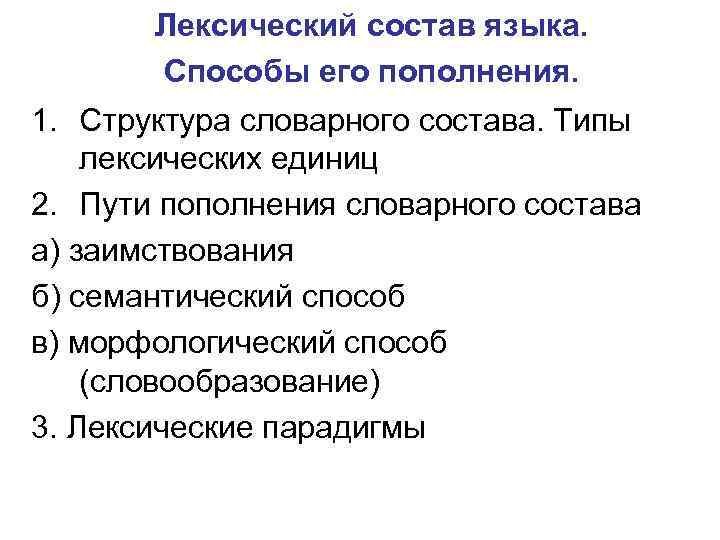 Лексический состав языка.
Способы его пополнения.

1. Структура словарного состава. Типы лексических единиц

2. Пути пополнения словарного состава

а) заимствования

б) семантический способ

в) морфологический способ (словообразование)

3. Лексические парадигмы